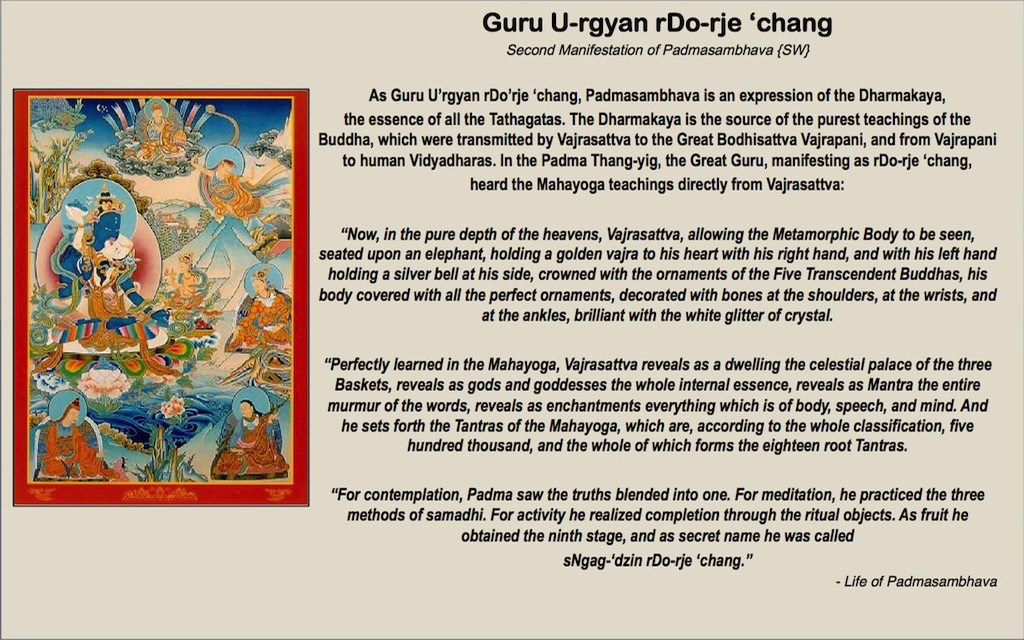 Guru U-rgyan rDo-rje ‘chang

Second Manifestation of Padmasambhava {SW}

As Guru U’rgyan rDo’rje ‘chang, Padmasambhava is an expression of the Dharmakaya, the essence of all the Tathagatas. The Dharmakaya is the source of the purest teachings of the Buddha, which were transmitted by Vajrasattva to the Great Bodhisattva Vajrapani, and from Vajrapani to human Vidyadharas. In the Padma Thang-yig, the Great Guru, manifesting as rDo-rje ‘chang, heard the Mahayoga teachings directly from Vajrasattva:

“Now, in the pure depth of the heavens, Vajrasattva, allowing the Metamorphic Body to be seen, seated upon an elephant, holding a golden vajra to his heart with his right hand, and with his left hand holding a silver bell at his side, crowned with the ornaments of the Five Transcendent Buddhas, his body covered with all the perfect ornaments, decorated with bones at the shoulders, at the wrists, and at the ankles, brilliant with the white glitter of crystal.

“Perfectly learned in the Mahayoga, Vajrasattva reveals as a dwelling the celestial palace of the three Baskets, reveals as gods and goddesses the whole internal essence, reveals as Mantra the entire murmur of the words, reveals as enchantments everything which is of body, speech, and mind. And he sets forth the Tantras of the Mahayoga, which are, according to the whole classification, five hundred thousand, and the whole of which forms the eighteen root Tantras.

“For contemplation, Padma saw the truths blended into one. For meditation, he practiced the three methods of samadhi. For activity he realized completion through the ritual objects. As fruit he obtained the ninth stage, and as secret name he was called sNgag-‘dzin rDo-rje ‘chang.”

- Life of Padmasambhava